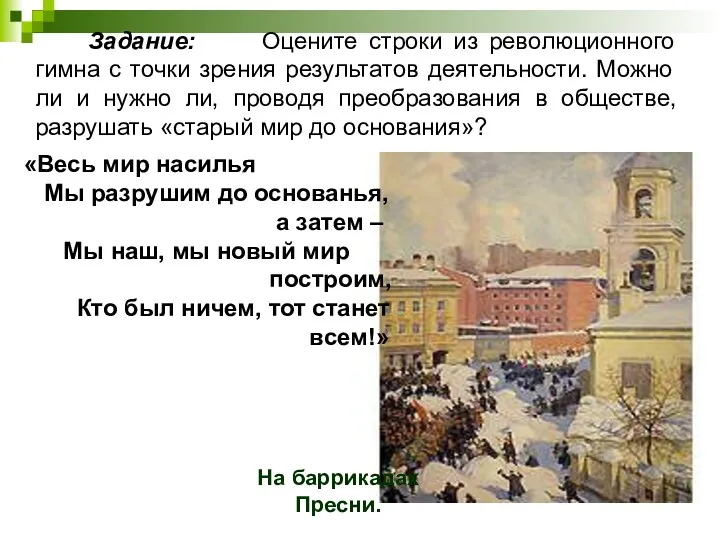 Задание: Оцените строки из революционного гимна с точки зрения результатов деятельности. Можно ли и нужно ли, проводя преобразования в обществе, разрушать «старый мир до основания»?

«Весь мир насилья
Мы разрушим до основанья,
а затем –
Мы наш, мы новый мир
построим,
Кто был ничем, тот станет
всем!»

На баррикадах
Пресни.